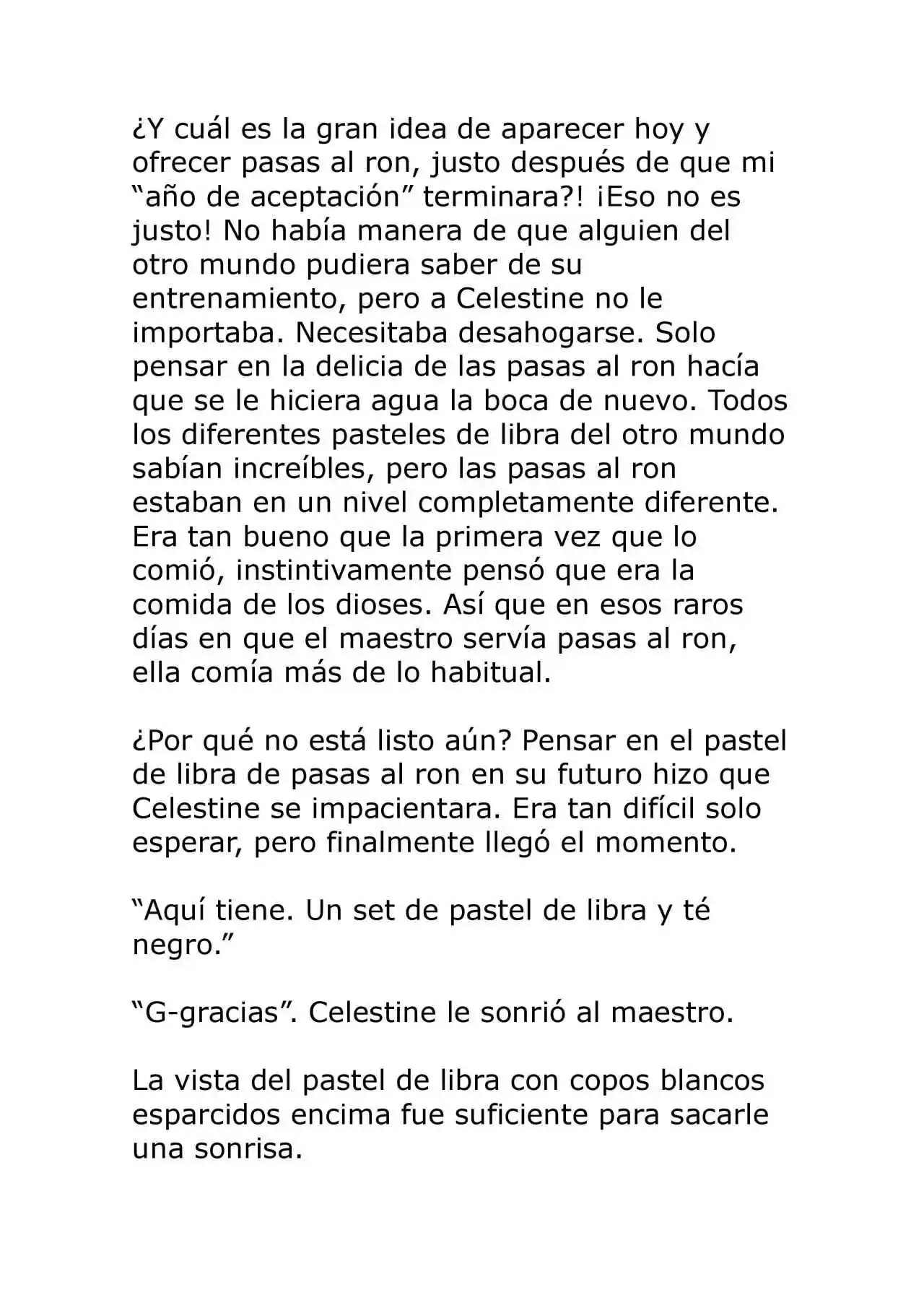 ¿Y cuál es la gran idea de aparecer hoy y ofrecer pasas al ron, justo después de que mi “año de aceptación” terminara?! ¡Eso no es justo! No había manera de que alguien del otro mundo pudiera saber de su entrenamiento, pero a Celestine no le importaba. Necesitaba desahogarse. Solo pensar en la delicia de las pasas al ron hacía que se le hiciera agua la boca de nuevo. Todos los diferentes pasteles de libra del otro mundo sabían increíbles, pero las pasas al ron estaban en un nivel completamente diferente. Era tan bueno que la primera vez que lo comió, instintivamente pensó que era la comida de los dioses. Así que en esos raros días en que el maestro servía pasas al ron, ella comía más de lo habitual.

¿Por qué no está listo aún? Pensar en el pastel de libra de pasas al ron en su futuro hizo que Celestine se impacientara. Era tan difícil solo esperar, pero finalmente llegó el momento.

“Aquí tiene. Un set de pastel de libra y té negro.”

“G-gracias”. Celestine le sonrió al maestro.

La vista del pastel de libra con copos blancos esparcidos encima fue suficiente para sacarle una sonrisa.